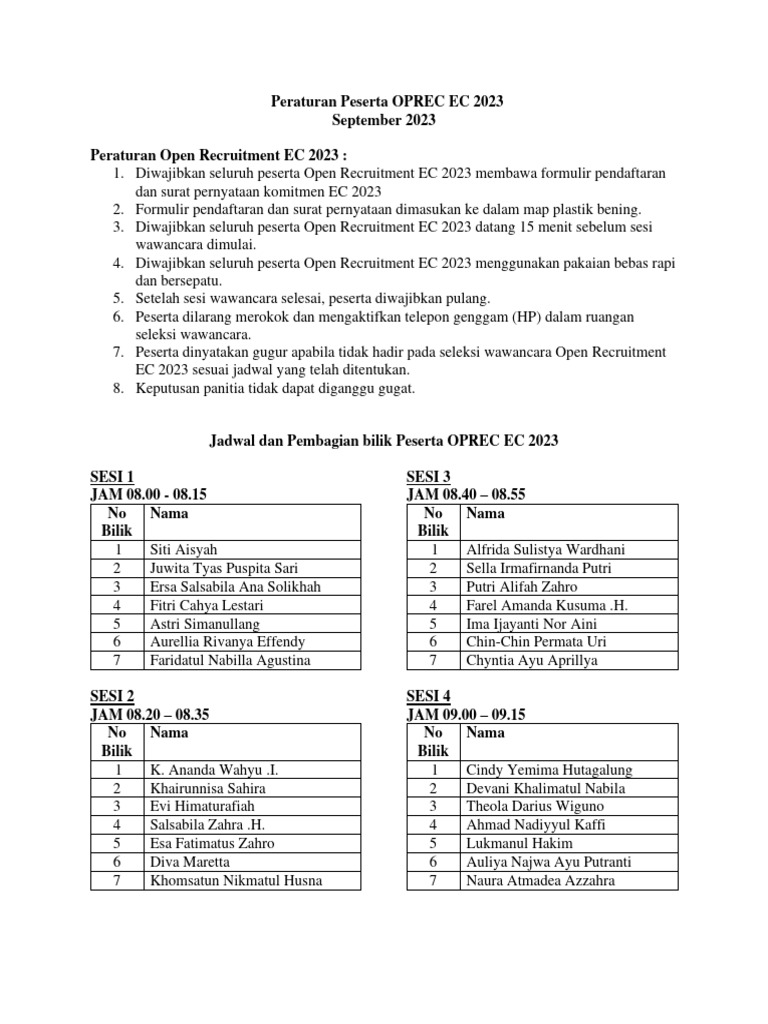 Peraturan Peserta OPREC EC 2023
September 2023

Peraturan Open Recruitment EC 2023 :
1. Diwajibkan seluruh peserta Open Recruitment EC 2023 membawa formulir pendaftaran dan surat pernyataan komitmen EC 2023
2. Formulir pendaftaran dan surat pernyataan dimasukan ke dalam map plastik bening.
3. Diwajibkan seluruh peserta Open Recruitment EC 2023 datang 15 menit sebelum sesi wawancara dimulai.
4. Diwajibkan seluruh peserta Open Recruitment EC 2023 menggunakan pakaian bebas rapi dan bersepatu.
5. Setelah sesi wawancara selesai, peserta diwajibkan pulang.
6. Peserta dilarang merokok dan mengaktifkan telepon genggam (HP) dalam ruangan seleksi wawancara.
7. Peserta dinyatakan gugur apabila tidak hadir pada seleksi wawancara Open Recruitment EC 2023 sesuai jadwal yang telah ditentukan.
8. Keputusan panitia tidak dapat diganggu gugat.

Jadwal dan Pembagian bilik Peserta OPREC EC 2023

SESI 1
JAM 08.00 - 08.15

| No Bilik | Nama |
|---|---|
| 1 | Siti Aisyah |
| 2 | Juwita Tyas Puspita Sari |
| 3 | Ersa Salsabila Ana Solikhah |
| 4 | Fitri Cahya Lestari |
| 5 | Astri Simanullang |
| 6 | Aurellia Rivanya Effendy |
| 7 | Faridatul Nabilla Agustina |

SESI 2
JAM 08.20 – 08.35

| No Bilik | Nama |
|---|---|
| 1 | K. Ananda Wahyu .I. |
| 2 | Khairunnisa Sahira |
| 3 | Evi Himaturafiah |
| 4 | Salsabila Zahra .H. |
| 5 | Esa Fatimatus Zahro |
| 6 | Diva Maretta |
| 7 | Khomsatun Nikmatul Husna |

SESI 3
JAM 08.40 – 08.55

| No Bilik | Nama |
|---|---|
| 1 | Alfrida Sulistya Wardhani |
| 2 | Sella Irmafirnanda Putri |
| 3 | Putri Alifah Zahro |
| 4 | Farel Amanda Kusuma .H. |
| 5 | Ima Ijayanti Nor Aini |
| 6 | Chin-Chin Permata Uri |
| 7 | Chyntia Ayu Aprillya |

SESI 4
JAM 09.00 – 09.15

| No Bilik | Nama |
|---|---|
| 1 | Cindy Yemima Hutagalung |
| 2 | Devani Khalimatul Nabila |
| 3 | Theola Darius Wiguno |
| 4 | Ahmad Nadiyyul Kaffi |
| 5 | Lukmanul Hakim |
| 6 | Auliya Najwa Ayu Putranti |
| 7 | Naura Atmadea Azzahra |